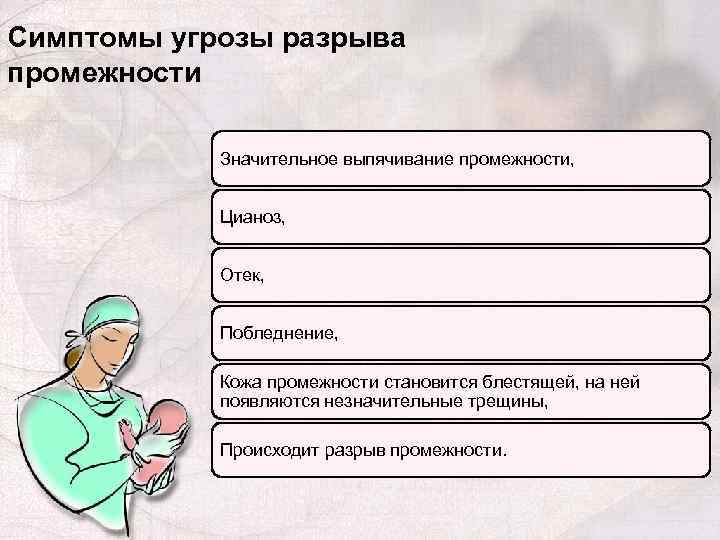 Симптомы угрозы разрыва промежности

Значительное выпячивание промежности,

Цианоз,

Отек,

Побледнение,

Кожа промежности становится блестящей, на ней появляются незначительные трещины,

Происходит разрыв промежности.